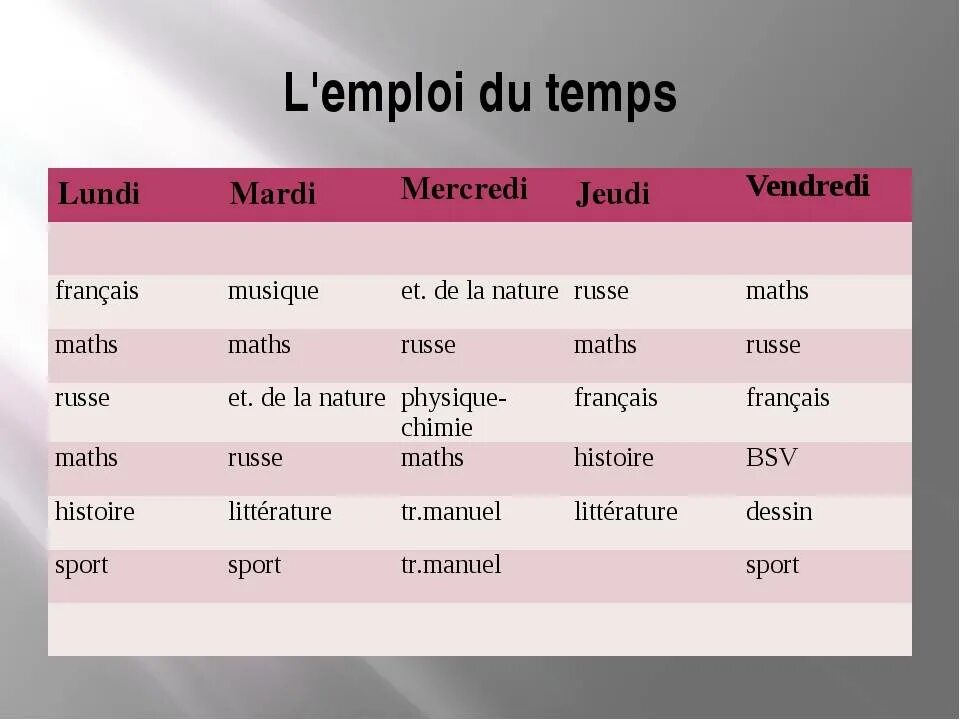 L'emploi du temps

| Lundi | Mardi | Mercredi | Jeudi | Vendredi |
|---|---|---|---|---|
| | | | | |
| français | musique | et. de la nature | russe | maths |
| maths | maths | russe | maths | russe |
| russe | et. de la nature | physique-chimie | français | français |
| maths | russe | maths | histoire | BSV |
| histoire | littérature | tr.manuel | littérature | dessin |
| sport | sport | tr.manuel | | sport |
| | | | | |